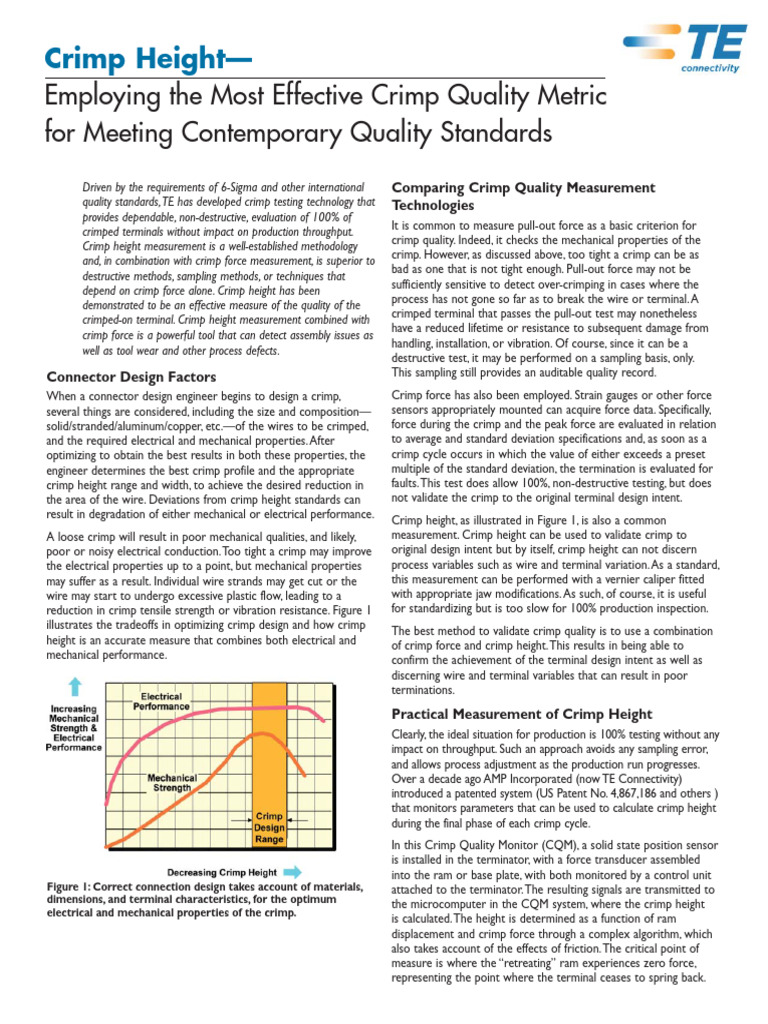 TE connectivity

Crimp Height—
Employing the Most Effective Crimp Quality Metric for Meeting Contemporary Quality Standards

Driven by the requirements of 6-Sigma and other international quality standards, TE has developed crimp testing technology that provides dependable, non-destructive, evaluation of 100% of crimped terminals without impact on production throughput. Crimp height measurement is a well-established methodology and, in combination with crimp force measurement, is superior to destructive methods, sampling methods, or techniques that depend on crimp force alone. Crimp height has been demonstrated to be an effective measure of the quality of the crimped-on terminal. Crimp height measurement combined with crimp force is a powerful tool that can detect assembly issues as well as tool wear and other process defects.

Connector Design Factors

When a connector design engineer begins to design a crimp, several things are considered, including the size and composition—solid/stranded/aluminum/copper, etc.—of the wires to be crimped, and the required electrical and mechanical properties. After optimizing to obtain the best results in both these properties, the engineer determines the best crimp profile and the appropriate crimp height range and width, to achieve the desired reduction in the area of the wire. Deviations from crimp height standards can result in degradation of either mechanical or electrical performance.

A loose crimp will result in poor mechanical qualities, and likely, poor or noisy electrical conduction. Too tight a crimp may improve the electrical properties up to a point, but mechanical properties may suffer as a result. Individual wire strands may get cut or the wire may start to undergo excessive plastic flow, leading to a reduction in crimp tensile strength or vibration resistance. Figure 1 illustrates the tradeoffs in optimizing crimp design and how crimp height is an accurate measure that combines both electrical and mechanical performance.

Increasing Mechanical Strength & Electrical Performance
Electrical Performance
Mechanical Strength
Crimp Design Range
Decreasing Crimp Height

Figure 1: Correct connection design takes account of materials, dimensions, and terminal characteristics, for the optimum electrical and mechanical properties of the crimp.

Comparing Crimp Quality Measurement Technologies

It is common to measure pull-out force as a basic criterion for crimp quality. Indeed, it checks the mechanical properties of the crimp. However, as discussed above, too tight a crimp can be as bad as one that is not tight enough. Pull-out force may not be sufficiently sensitive to detect over-crimping in cases where the process has not gone so far as to break the wire or terminal. A crimped terminal that passes the pull-out test may nonetheless have a reduced lifetime or resistance to subsequent damage from handling, installation, or vibration. Of course, since it can be a destructive test, it may be performed on a sampling basis, only. This sampling still provides an auditable quality record.

Crimp force has also been employed. Strain gauges or other force sensors appropriately mounted can acquire force data. Specifically, force during the crimp and the peak force are evaluated in relation to average and standard deviation specifications and, as soon as a crimp cycle occurs in which the value of either exceeds a preset multiple of the standard deviation, the termination is evaluated for faults. This test does allow 100%, non-destructive testing, but does not validate the crimp to the original terminal design intent.

Crimp height, as illustrated in Figure 1, is also a common measurement. Crimp height can be used to validate crimp to original design intent but by itself, crimp height can not discern process variables such as wire and terminal variation. As a standard, this measurement can be performed with a vernier caliper fitted with appropriate jaw modifications. As such, of course, it is useful for standardizing but is too slow for 100% production inspection.

The best method to validate crimp quality is to use a combination of crimp force and crimp height. This results in being able to confirm the achievement of the terminal design intent as well as discerning wire and terminal variables that can result in poor terminations.

Practical Measurement of Crimp Height

Clearly, the ideal situation for production is 100% testing without any impact on throughput. Such an approach avoids any sampling error, and allows process adjustment as the production run progresses. Over a decade ago AMP Incorporated (now TE Connectivity) introduced a patented system (US Patent No. 4,867,186 and others ) that monitors parameters that can be used to calculate crimp height during the final phase of each crimp cycle.

In this Crimp Quality Monitor (CQM), a solid state position sensor is installed in the terminator, with a force transducer assembled into the ram or base plate, with both monitored by a control unit attached to the terminator. The resulting signals are transmitted to the microcomputer in the CQM system, where the crimp height is calculated. The height is determined as a function of ram displacement and crimp force through a complex algorithm, which also takes account of the effects of friction. The critical point of measure is where the "retreating" ram experiences zero force, representing the point where the terminal ceases to spring back.